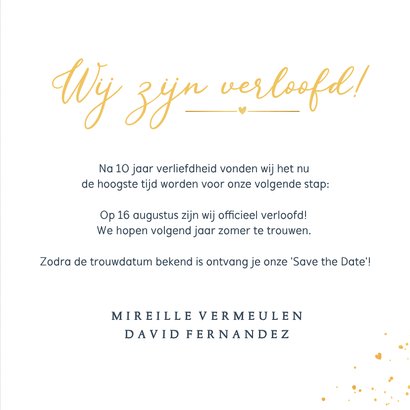 Wij zijn verloofd!

Na 10 jaar verliefdheid vonden wij het nu de hoogste tijd worden voor onze volgende stap:

Op 16 augustus zijn wij officieel verloofd! We hopen volgend jaar zomer te trouwen.

Zodra de trouwdatum bekend is ontvang je onze 'Save the Date'!

MIREILLE VERMEULEN
DAVID FERNANDEZ